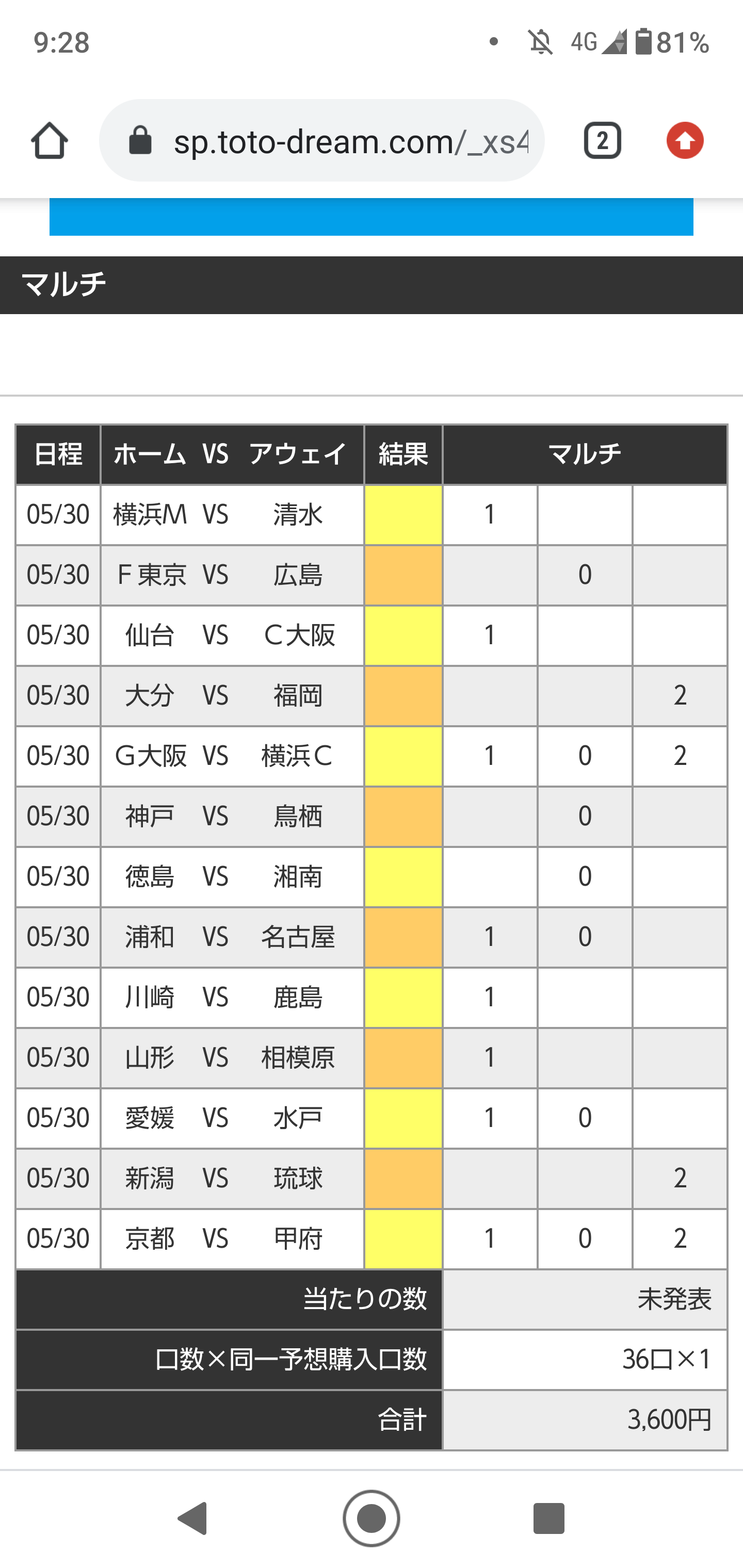 9:28

4G 81%

sp.toto-dream.com/_xs4

2

マルチ

| 日程 | ホーム VS アウェイ | 結果 | マルチ | | |
|---|---|---|---|---|---|
| 05/30 | 横浜M VS 清水 | | 1 | | |
| 05/30 | F東京 VS 広島 | | | 0 | |
| 05/30 | 仙台 VS C大阪 | | 1 | | |
| 05/30 | 大分 VS 福岡 | | | | 2 |
| 05/30 | G大阪 VS 横浜C | | 1 | 0 | 2 |
| 05/30 | 神戸 VS 鳥栖 | | | 0 | |
| 05/30 | 徳島 VS 湘南 | | | 0 | |
| 05/30 | 浦和 VS 名古屋 | | 1 | 0 | |
| 05/30 | 川崎 VS 鹿島 | | 1 | | |
| 05/30 | 山形 VS 相模原 | | 1 | | |
| 05/30 | 愛媛 VS 水戸 | | 1 | 0 | |
| 05/30 | 新潟 VS 琉球 | | | | 2 |
| 05/30 | 京都 VS 甲府 | | 1 | 0 | 2 |
| 当たりの数 | | | 未発表 | | |
| 口数×同一予想購入口数 | | | 36口×1 | | |
| 合計 | | | 3,600円 | | |